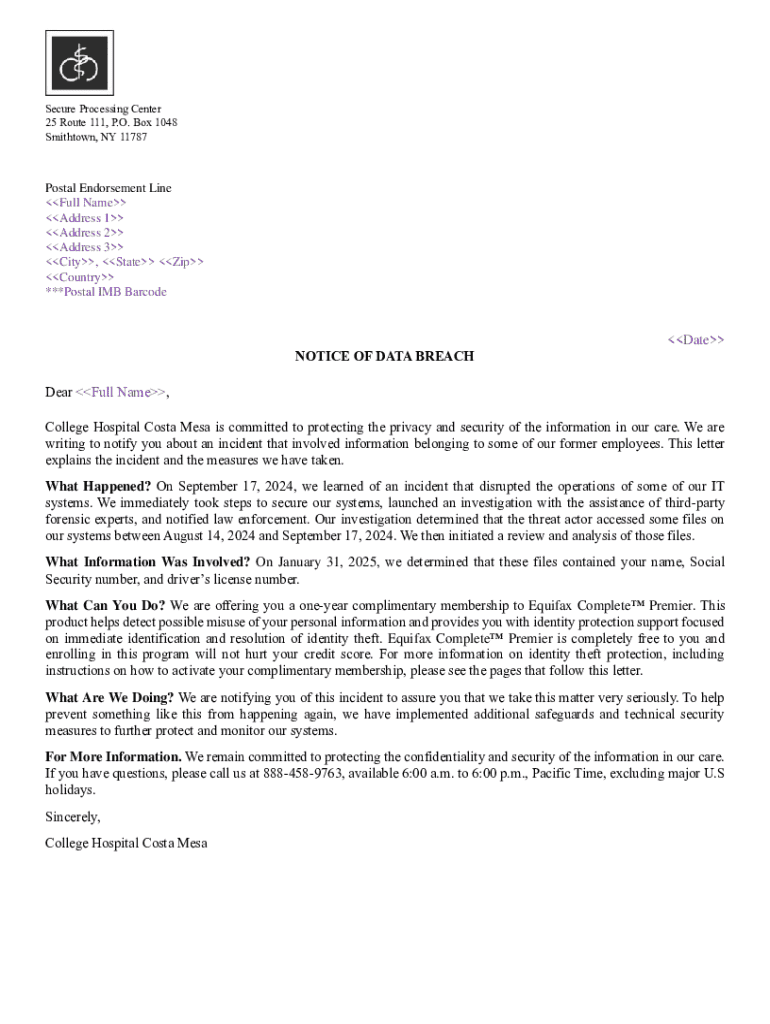 Secure Processing Center
25 Route 111, P.O. Box 1048
Smithtown, NY 11787

Postal Endorsement Line
<<Full Name>>
<<Address 1>>
<<Address 2>>
<<Address 3>>
<<City>>, <<State>> <<Zip>>
<<Country>>
***Postal IMB Barcode

<<Date>>

NOTICE OF DATA BREACH

Dear <<Full Name>>,

College Hospital Costa Mesa is committed to protecting the privacy and security of the information in our care. We are writing to notify you about an incident that involved information belonging to some of our former employees. This letter explains the incident and the measures we have taken.

What Happened? On September 17, 2024, we learned of an incident that disrupted the operations of some of our IT systems. We immediately took steps to secure our systems, launched an investigation with the assistance of third-party forensic experts, and notified law enforcement. Our investigation determined that the threat actor accessed some files on our systems between August 14, 2024 and September 17, 2024. We then initiated a review and analysis of those files.

What Information Was Involved? On January 31, 2025, we determined that these files contained your name, Social Security number, and driver's license number.

What Can You Do? We are offering you a one-year complimentary membership to Equifax Complete™ Premier. This product helps detect possible misuse of your personal information and provides you with identity protection support focused on immediate identification and resolution of identity theft. Equifax Complete™ Premier is completely free to you and enrolling in this program will not hurt your credit score. For more information on identity theft protection, including instructions on how to activate your complimentary membership, please see the pages that follow this letter.

What Are We Doing? We are notifying you of this incident to assure you that we take this matter very seriously. To help prevent something like this from happening again, we have implemented additional safeguards and technical security measures to further protect and monitor our systems.

For More Information. We remain committed to protecting the confidentiality and security of the information in our care. If you have questions, please call us at 888-458-9763, available 6:00 a.m. to 6:00 p.m., Pacific Time, excluding major U.S holidays.

Sincerely,

College Hospital Costa Mesa